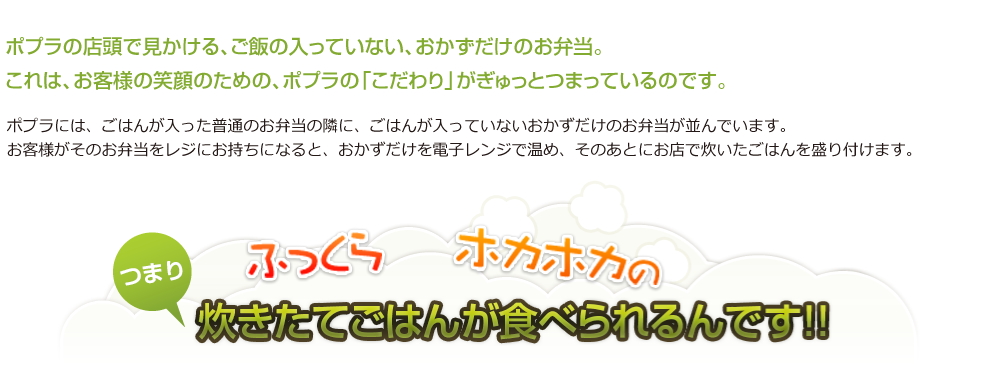 ポプラの店頭で見かける、ご飯の入っていない、おかずだけのお弁当。
これは、お客様の笑顔のための、ポプラの「こだわり」がぎゅっとつまっているのです。

ポプラには、ごはんが入った普通のお弁当の隣に、ごはんが入っていないおかずだけのお弁当が並んでいます。
お客様がそのお弁当をレジにお持ちになると、おかずだけを電子レンジで温め、そのあとにお店で炊いたごはんを盛り付けます。

つまり

ふっくら ホカホカの

炊きたてごはんが食べられるんです!!